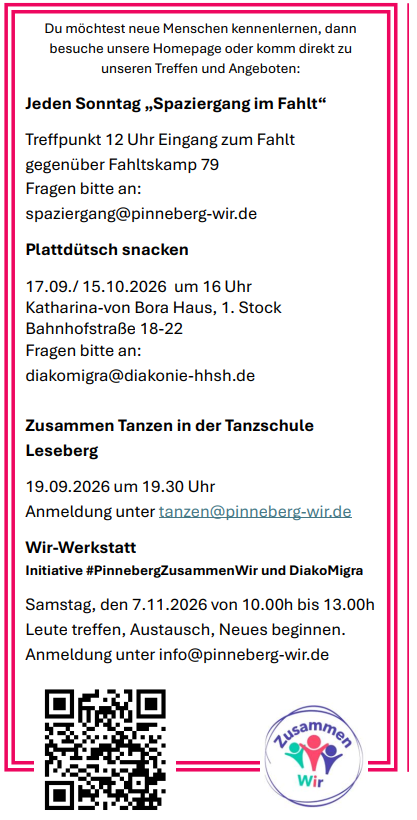 Du möchtest neue Menschen kennenlernen, dann besuche unsere Homepage oder komm direkt zu unseren Treffen und Angeboten:

Jeden Sonntag „Spaziergang im Fahlt“

Treffpunkt 12 Uhr Eingang zum Fahlt gegenüber Fahltskamp 79
Fragen bitte an:
spaziergang@pinneberg-wir.de

Plattdütsch snacken

17.09./ 15.10.2026 um 16 Uhr
Katharina-von Bora Haus, 1. Stock
Bahnhofstraße 18-22
Fragen bitte an:
diakomigra@diakonie-hhsh.de

Zusammen Tanzen in der Tanzschule Leseberg

19.09.2026 um 19.30 Uhr
Anmeldung unter tanzen@pinneberg-wir.de

Wir-Werkstatt
Initiative #PinnebergZusammenWir und DiakoMigra

Samstag, den 7.11.2026 von 10.00h bis 13.00h
Leute treffen, Austausch, Neues beginnen.
Anmeldung unter info@pinneberg-wir.de

Zusammen Wir